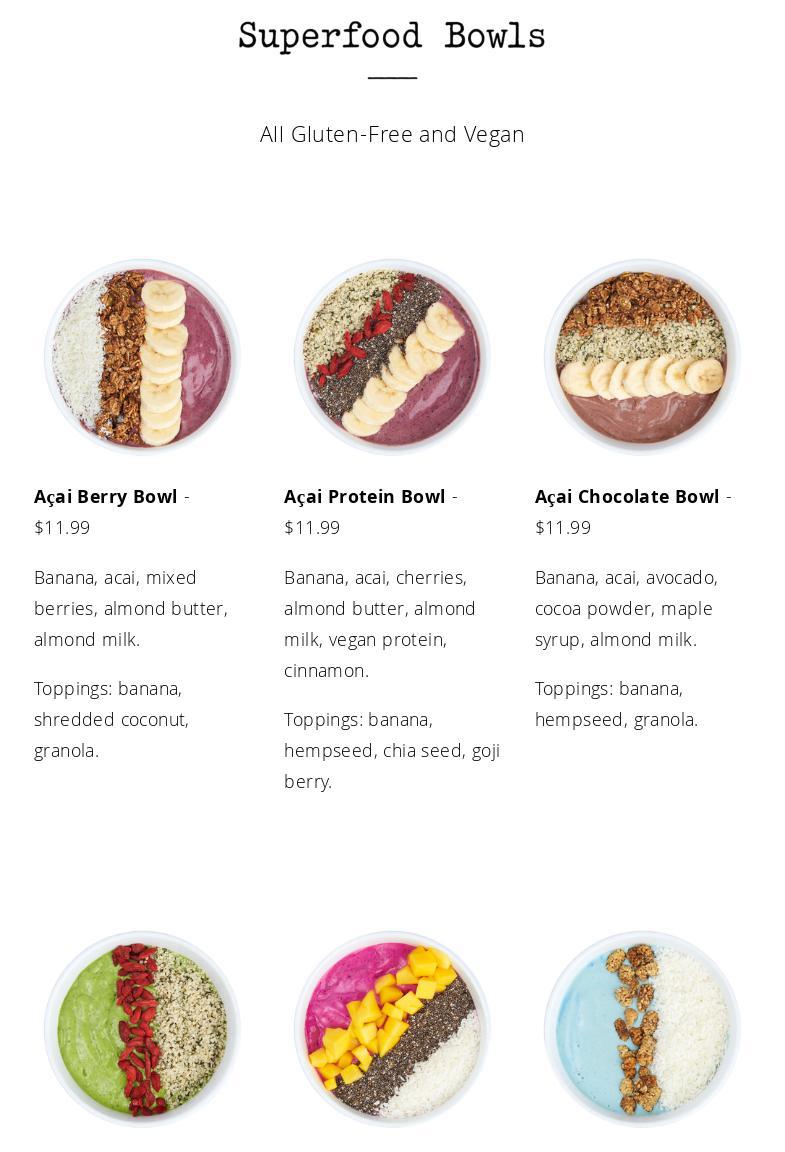 Superfood Bowls

All Gluten-Free and Vegan

Açai Berry Bowl - $11.99

Banana, acai, mixed berries, almond butter, almond milk.

Toppings: banana, shredded coconut, granola.

Açai Protein Bowl - $11.99

Banana, acai, cherries, almond butter, almond milk, vegan protein, cinnamon.

Toppings: banana, hempseed, chia seed, goji berry.

Açai Chocolate Bowl - $11.99

Banana, acai, avocado, cocoa powder, maple syrup, almond milk.

Toppings: banana, hempseed, granola.